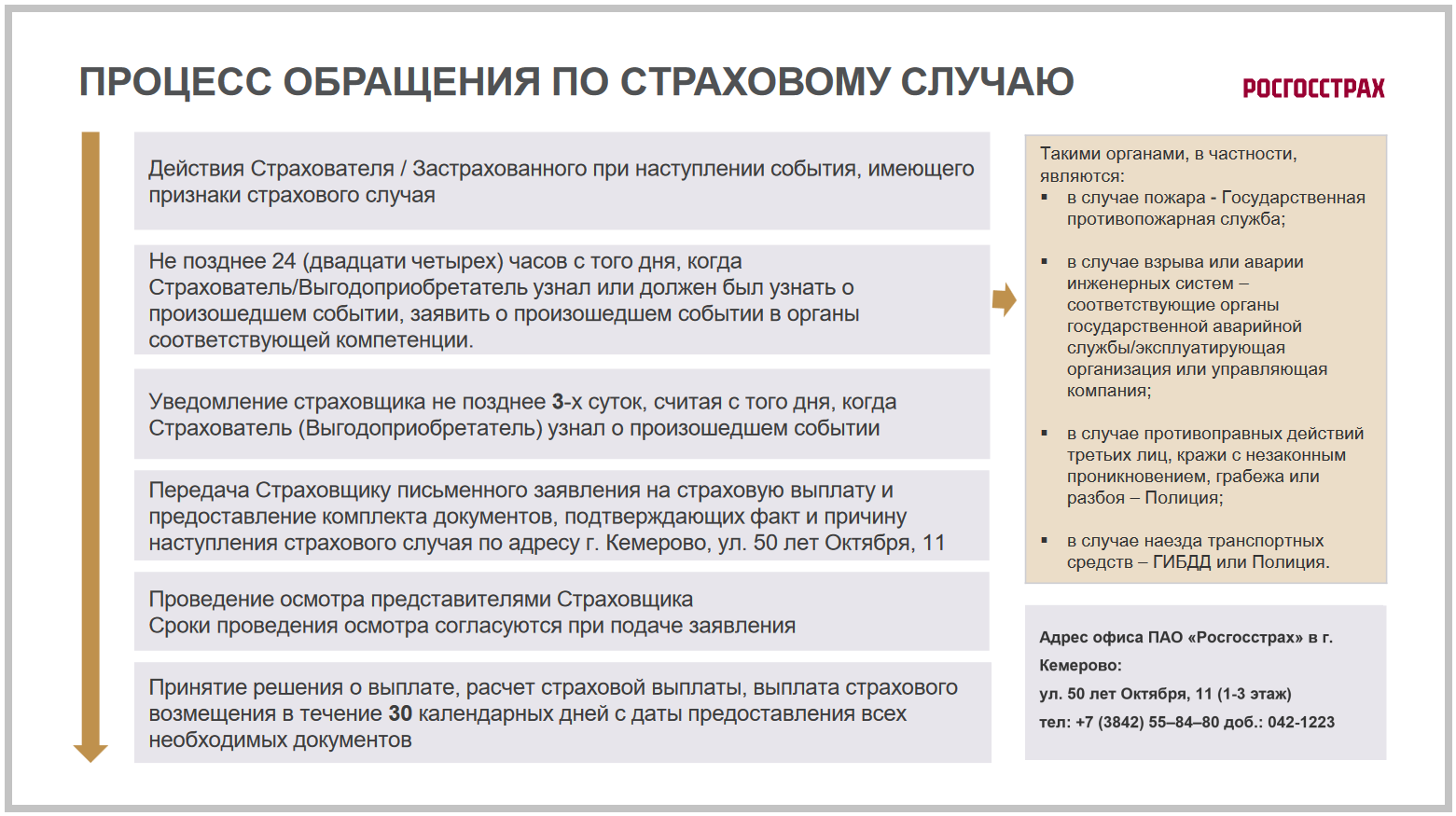 ПРОЦЕСС ОБРАЩЕНИЯ ПО СТРАХОВОМУ СЛУЧАЮ

РОСГОССТРАХ

Действия Страхователя / Застрахованного при наступлении события, имеющего признаки страхового случая

Не позднее 24 (двадцати четырех) часов с того дня, когда Страхователь/Выгодоприобретатель узнал или должен был узнать о произошедшем событии, заявить о произошедшем событии в органы соответствующей компетенции.

Уведомление страховщика не позднее 3-х суток, считая с того дня, когда Страхователь (Выгодоприобретатель) узнал о произошедшем событии

Передача Страховщику письменного заявления на страховую выплату и предоставление комплекта документов, подтверждающих факт и причину наступления страхового случая по адресу г. Кемерово, ул. 50 лет Октября, 11

Проведение осмотра представителями Страховщика
Сроки проведения осмотра согласуются при подаче заявления

Принятие решения о выплате, расчет страховой выплаты, выплата страхового возмещения в течение 30 календарных дней с даты предоставления всех необходимых документов

Такими органами, в частности, являются:
▪ в случае пожара - Государственная противопожарная служба;
▪ в случае взрыва или аварии инженерных систем – соответствующие органы государственной аварийной службы/эксплуатирующая организация или управляющая компания;
▪ в случае противоправных действий третьих лиц, кражи с незаконным проникновением, грабежа или разбоя – Полиция;
▪ в случае наезда транспортных средств – ГИБДД или Полиция.

Адрес офиса ПАО «Росгосстрах» в г. Кемерово:
ул. 50 лет Октября, 11 (1-3 этаж)
тел: +7 (3842) 55–84–80 доб.: 042-1223